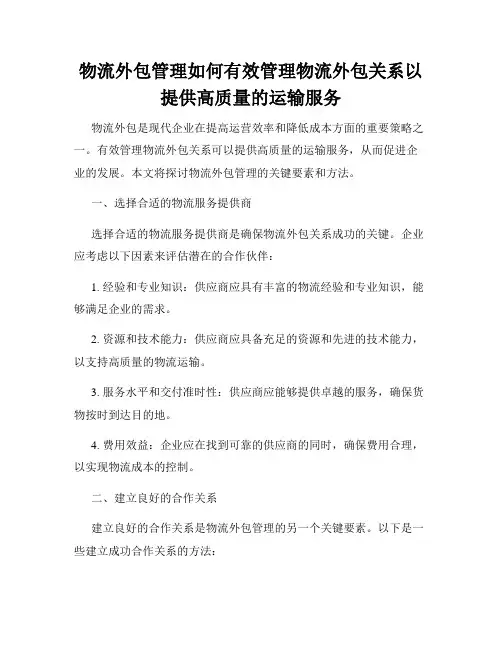 物流外包管理如何有效管理物流外包关系以提供高质量的运输服务

物流外包是现代企业在提高运营效率和降低成本方面的重要策略之一。有效管理物流外包关系可以提供高质量的运输服务，从而促进企业的发展。本文将探讨物流外包管理的关键要素和方法。

一、选择合适的物流服务提供商

选择合适的物流服务提供商是确保物流外包关系成功的关键。企业应考虑以下因素来评估潜在的合作伙伴：

1. 经验和专业知识：供应商应具有丰富的物流经验和专业知识，能够满足企业的需求。

2. 资源和技术能力：供应商应具备充足的资源和先进的技术能力，以支持高质量的物流运输。

3. 服务水平和交付准时性：供应商应能够提供卓越的服务，确保货物按时到达目的地。

4. 费用效益：企业应在找到可靠的供应商的同时，确保费用合理，以实现物流成本的控制。

二、建立良好的合作关系

建立良好的合作关系是物流外包管理的另一个关键要素。以下是一些建立成功合作关系的方法：